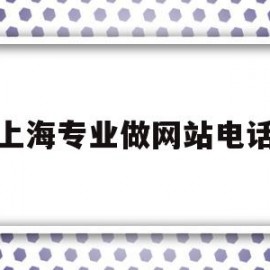 上海专业做网站电话